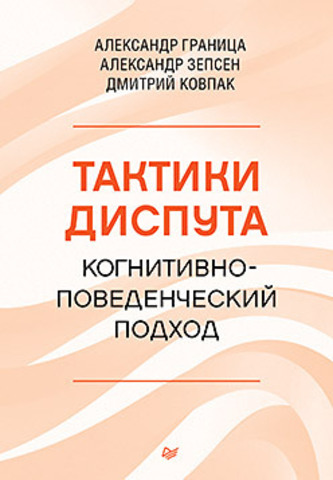 АЛЕКСАНДР ГРАНИЦА
АЛЕКСАНДР ЗЕПСЕН
ДМИТРИЙ КОВПАК

ТАКТИКИ ДИСПУТА

КОГНИТИВНО-ПОВЕДЕНЧЕСКИЙ ПОДХОД